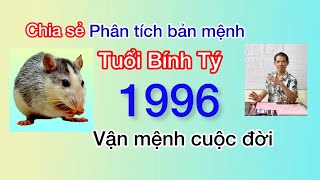 Chia sẻ Phân tích bản mệnh

Tuổi Bính Tý

1996

Vận mệnh cuộc đời